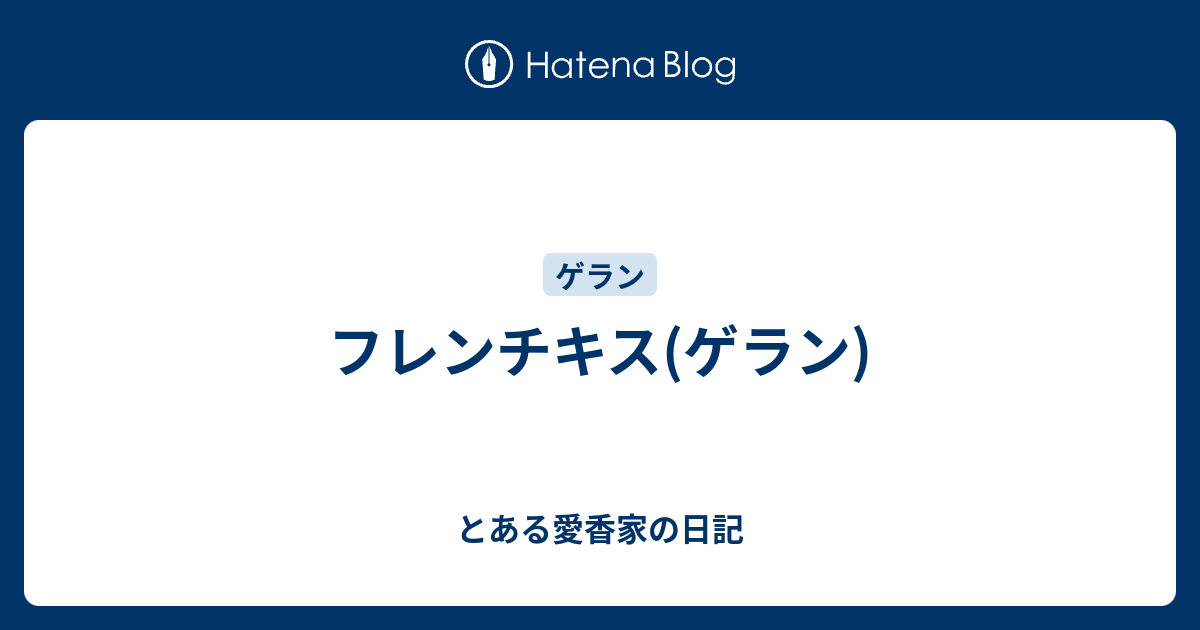 Hatena Blog

ゲラン

フレンチキス(ゲラン)

とある愛香家の日記